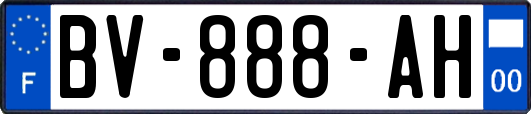 F
BV-888-AH
00